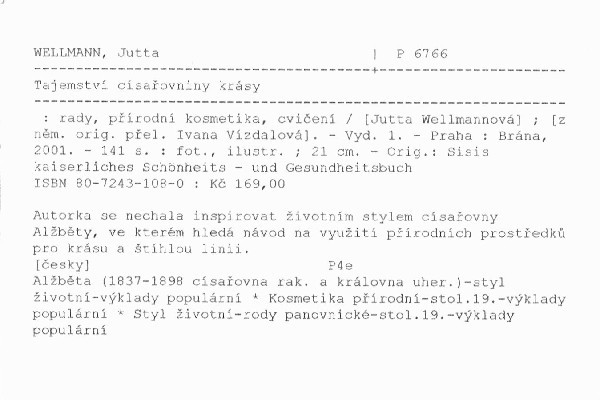 WELLMANN, Jutta | P 6766

Tajemství císařovniny krásy

: rady, přírodní kosmetika, cvičení / [Jutta Wellmannová] ; [z něm. orig. přel. Ivana Vízdalová]. - Vyd. 1. - Praha : Brána, 2001. - 141 s. : fot., ilustr. ; 21 cm. - Orig.: Sisis kaiserliches Schönheits - und Gesundheitsbuch
ISBN 80-7243-108-0 : Kč 169,00

Autorka se nechala inspirovat životním stylem císařovny Alžběty, ve kterém hledá návod na využití přírodních prostředků pro krásu a štíhlou linii.
[česky] P4e
Alžběta (1837-1898 císařovna rak. a královna uher.)-styl životní-výklady populární * Kosmetika přírodní-stol.19.-výklady populární * Styl životní-rody panovnické-stol.19.-výklady populární